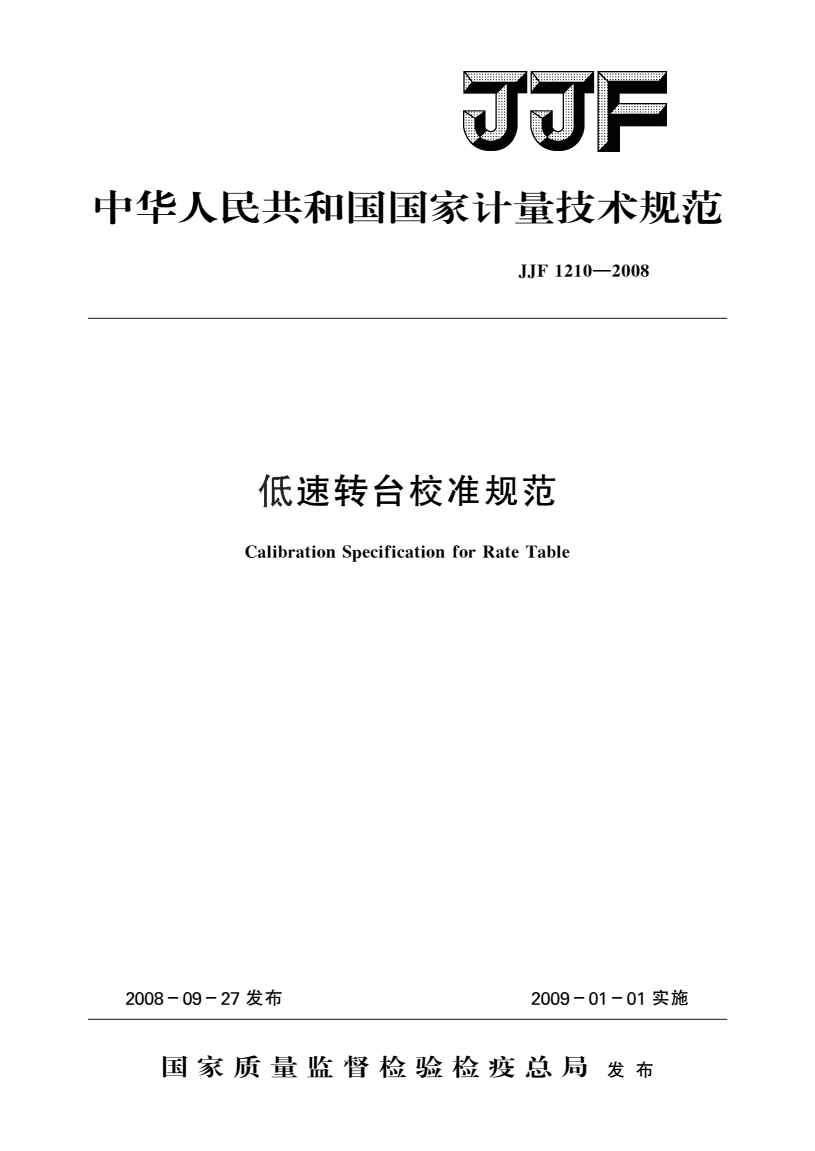 JJF

中华人民共和国国家计量技术规范

JJF 1210—2008

低速转台校准规范

Calibration Specification for Rate Table

2008－09－27 发布

2009－01－01 实施

国家质量监督检验检疫总局 发布